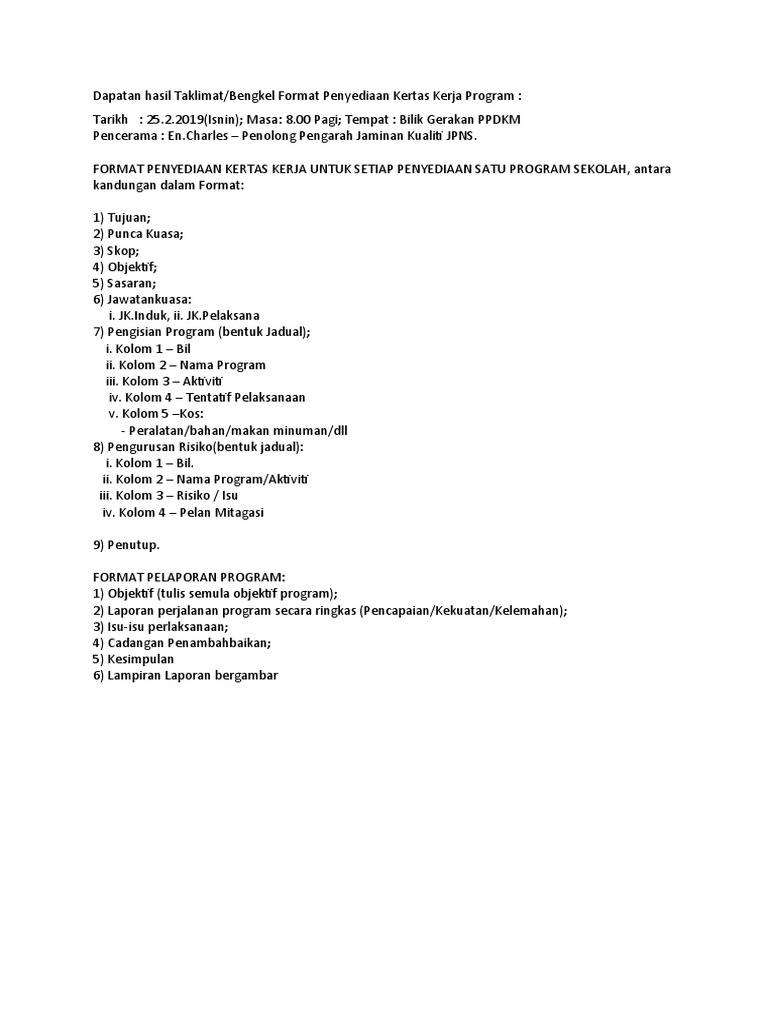 Dapatan hasil Taklimat/Bengkel Format Penyediaan Kertas Kerja Program :

Tarikh : 25.2.2019(Isnin); Masa: 8.00 Pagi; Tempat : Bilik Gerakan PPDKM
Pencerama : En.Charles – Penolong Pengarah Jaminan Kualiti JPNS.

FORMAT PENYEDIAAN KERTAS KERJA UNTUK SETIAP PENYEDIAAN SATU PROGRAM SEKOLAH, antara kandungan dalam Format:

1) Tujuan;
2) Punca Kuasa;
3) Skop;
4) Objektif;
5) Sasaran;
6) Jawatankuasa:
i. JK.Induk, ii. JK.Pelaksana
7) Pengisian Program (bentuk Jadual);
i. Kolom 1 – Bil
ii. Kolom 2 – Nama Program
iii. Kolom 3 – Aktiviti
iv. Kolom 4 – Tentatif Pelaksanaan
v. Kolom 5 –Kos:
- Peralatan/bahan/makan minuman/dll
8) Pengurusan Risiko(bentuk jadual):
i. Kolom 1 – Bil.
ii. Kolom 2 – Nama Program/Aktiviti
iii. Kolom 3 – Risiko / Isu
iv. Kolom 4 – Pelan Mitagasi

9) Penutup.

FORMAT PELAPORAN PROGRAM:
1) Objektif (tulis semula objektif program);
2) Laporan perjalanan program secara ringkas (Pencapaian/Kekuatan/Kelemahan);
3) Isu-isu perlaksanaan;
4) Cadangan Penambahbaikan;
5) Kesimpulan
6) Lampiran Laporan bergambar